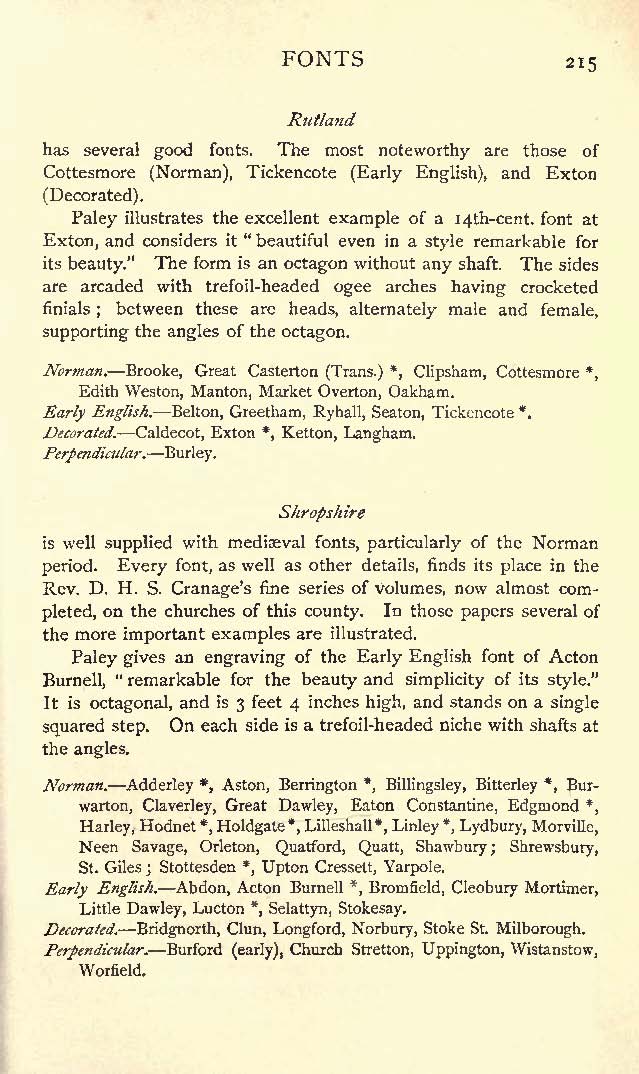 FONTS 215

Rutland

has several good fonts. The most noteworthy are those of Cottesmore (Norman), Tickencote (Early English), and Exton (Decorated).

Paley illustrates the excellent example of a 14th-cent. font at Exton, and considers it "beautiful even in a style remarkable for its beauty." The form is an octagon without any shaft. The sides are arcaded with trefoil-headed ogee arches having crocketed finials; between these are heads, alternately male and female, supporting the angles of the octagon.

Norman.—Brooke, Great Casterton (Trans.) *, Clipsham, Cottesmore *, Edith Weston, Manton, Market Overton, Oakham.
Early English.—Belton, Greetham, Ryhall, Seaton, Tickencote *.
Decorated.—Caldecot, Exton *, Ketton, Langham.
Perpendicular.—Burley.

Shropshire

is well supplied with mediæval fonts, particularly of the Norman period. Every font, as well as other details, finds its place in the Rev. D. H. S. Cranage's fine series of volumes, now almost completed, on the churches of this county. In those papers several of the more important examples are illustrated.

Paley gives an engraving of the Early English font of Acton Burnell, "remarkable for the beauty and simplicity of its style." It is octagonal, and is 3 feet 4 inches high, and stands on a single squared step. On each side is a trefoil-headed niche with shafts at the angles.

Norman.—Adderley *, Aston, Berrington *, Billingsley, Bitterley *, Burwarton, Claverley, Great Dawley, Eaton Constantine, Edgmond *, Harley, Hodnet *, Holdgate *, Lilleshall *, Linley *, Lydbury, Morville, Neen Savage, Orleton, Quatford, Quatt, Shawbury; Shrewsbury, St. Giles; Stottesden *, Upton Cressett, Yarpole.
Early English.—Abdon, Acton Burnell *, Bromfield, Cleobury Mortimer, Little Dawley, Lucton *, Selattyn, Stokesay.
Decorated.—Bridgnorth, Clun, Longford, Norbury, Stoke St. Milborough.
Perpendicular.—Burford (early), Church Stretton, Uppington, Wistanstow, Worfield.